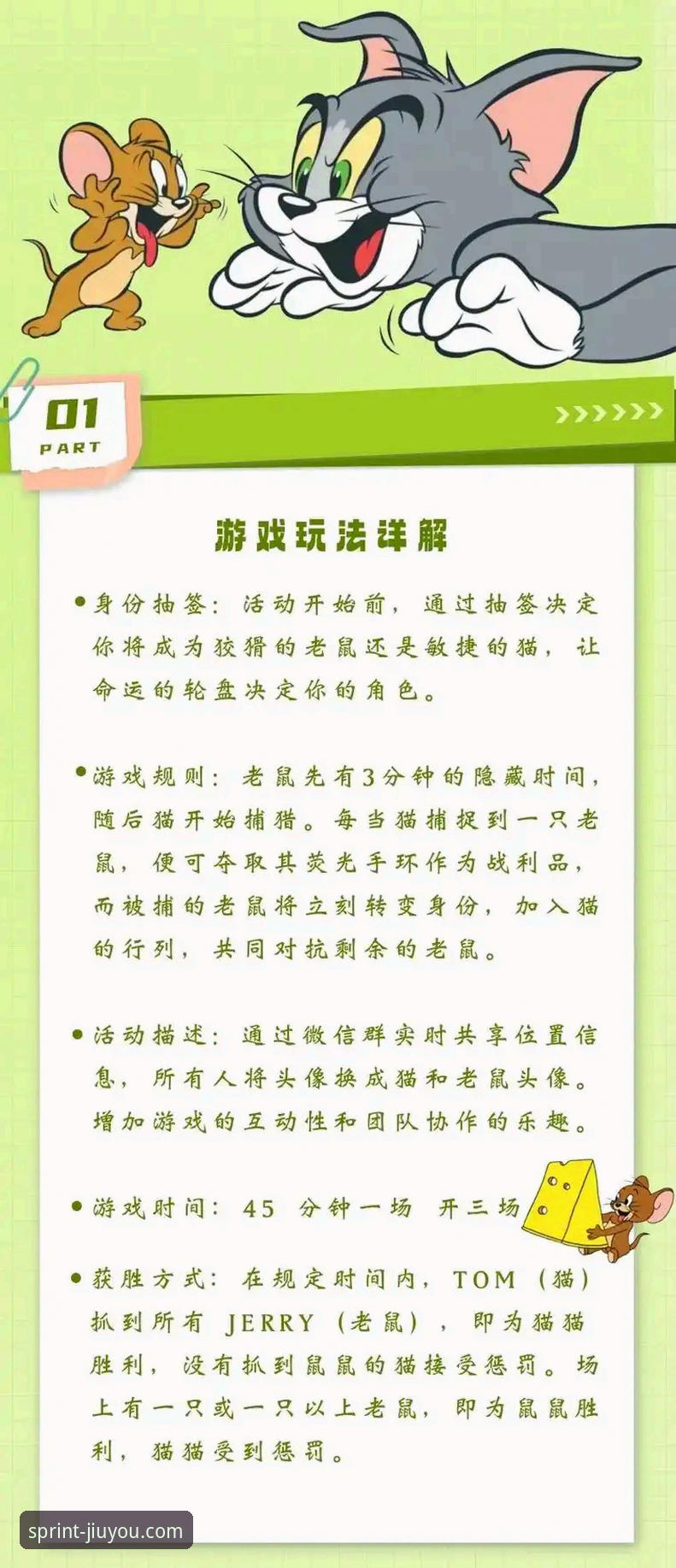 01
PART

游戏玩法详解

●身份抽签：活动开始前，通过抽签决定你将成为狡猾的老鼠还是敏捷的猫，让命运的轮盘决定你的角色。

●游戏规则：老鼠先有3分钟的隐藏时间，随后猫开始捕猎。每当猫捕捉到一只老鼠，便可夺取其荧光手环作为战利品，而被捕的老鼠将立刻转变身份，加入猫的行列，共同对抗剩余的老鼠。

●活动描述：通过微信群实时共享位置信息，所有人将头像换成猫和老鼠头像。增加游戏的互动性和团队协作的乐趣。

●游戏时间：45 分钟一场 开三场

●获胜方式：在规定时间内，TOM（猫）抓到所有 JERRY（老鼠），即为猫猫胜利，没有抓到鼠鼠的猫接受惩罚。场上有一只或一只以上老鼠，即为鼠鼠胜利，猫猫受到惩罚。

sprint-jiuyou.com